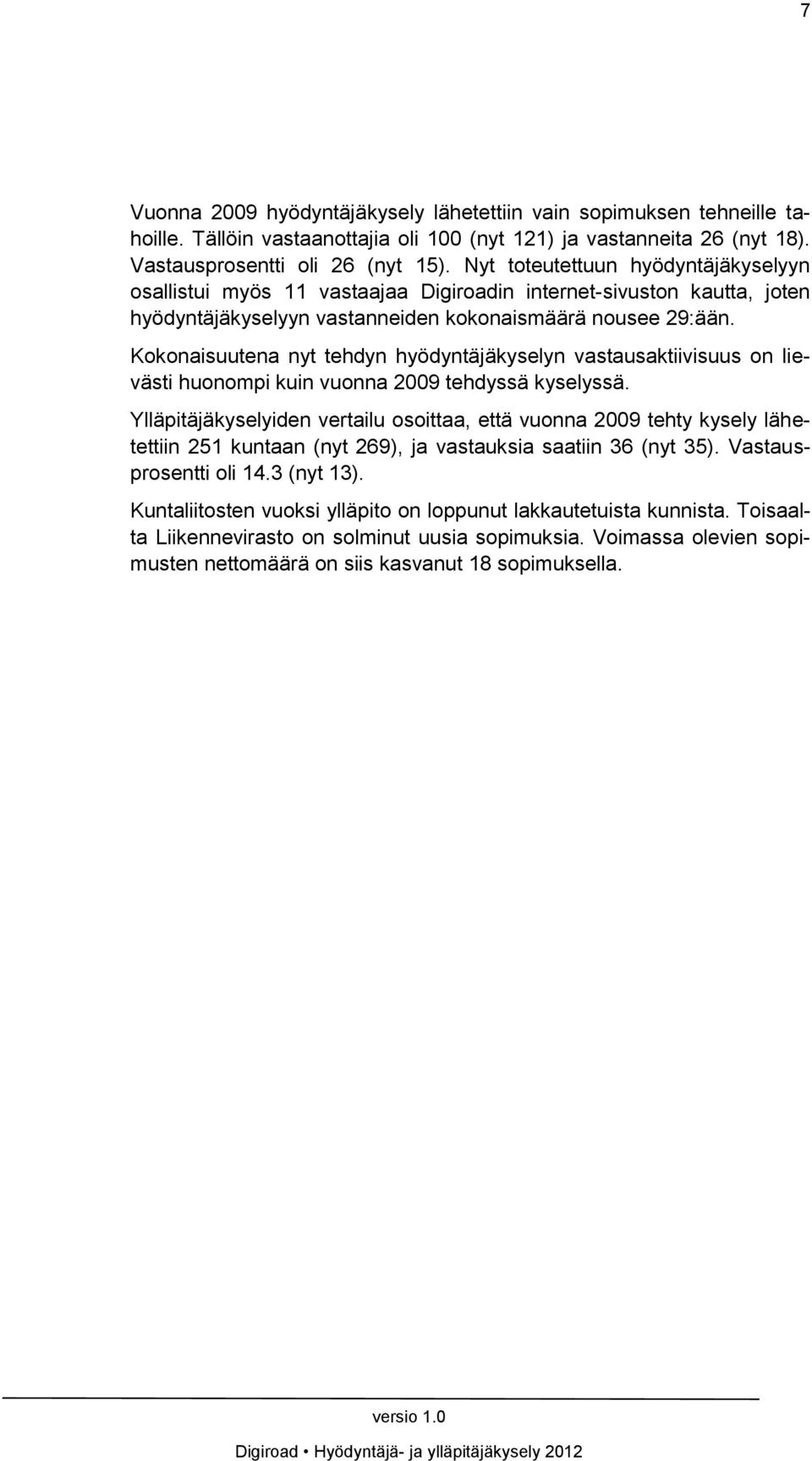 7

Vuonna 2009 hyödyntäjäkysely lähetettiin vain sopimuksen tehneille tahoille. Tällöin vastaanottajia oli 100 (nyt 121) ja vastanneita 26 (nyt 18). Vastausprosentti oli 26 (nyt 15). Nyt toteutettuun hyödyntäjäkyselyyn osallistui myös 11 vastaajaa Digiroadin internet-sivuston kautta, joten hyödyntäjäkyselyyn vastanneiden kokonaismäärä nousee 29:ään.

Kokonaisuutena nyt tehdyn hyödyntäjäkyselyn vastausaktiivisuus on lievästi huonompi kuin vuonna 2009 tehdyssä kyselyssä.

Ylläpitäjäkyselyiden vertailu osoittaa, että vuonna 2009 tehty kysely lähetettiin 251 kuntaan (nyt 269), ja vastauksia saatiin 36 (nyt 35). Vastausprosentti oli 14.3 (nyt 13).

Kuntaliitosten vuoksi ylläpito on loppunut lakkautetuista kunnista. Toisaalta Liikennevirasto on solminut uusia sopimuksia. Voimassa olevien sopimusten nettomäärä on siis kasvanut 18 sopimuksella.

versio 1.0

Digiroad • Hyödyntäjä- ja ylläpitäjäkysely 2012